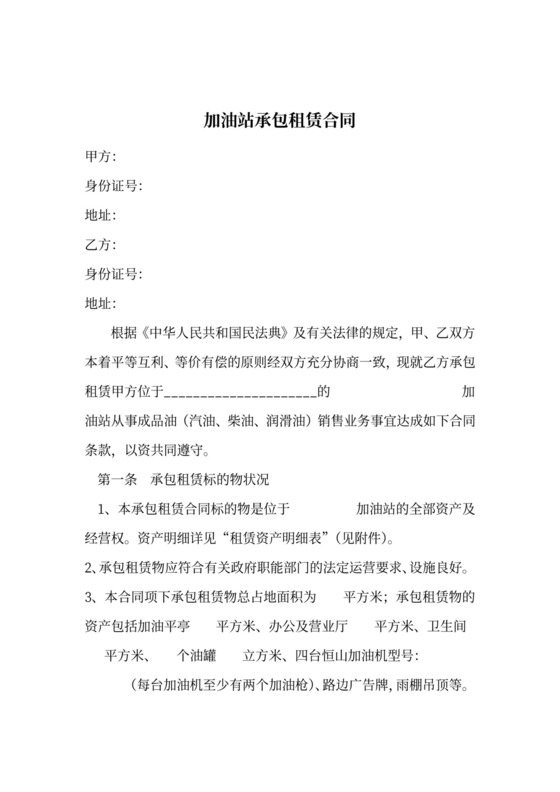 加油站承包租赁合同

甲方:

身份证号:

地址:

乙方:

身份证号:

地址:

根据《中华人民共和国民法典》及有关法律的规定，甲、乙双方本着平等互利、等价有偿的原则经双方充分协商一致，现就乙方承包租赁甲方位于____________________的 加油站从事成品油（汽油、柴油、润滑油）销售业务事宜达成如下合同条款，以资共同遵守。

第一条 承包租赁标的物状况

1、本承包租赁合同标的物是位于 加油站的全部资产及经营权。资产明细详见“租赁资产明细表”（见附件）。

2、承包租赁物应符合有关政府职能部门的法定运营要求、设施良好。

3、本合同项下承包租赁物总占地面积为 平方米；承包租赁物的资产包括加油平亭 平方米、办公及营业厅 平方米、卫生间 平方米、 个油罐 立方米、四台恒山加油机型号: （每台加油机至少有两个加油枪）、路边广告牌，雨棚吊顶等。